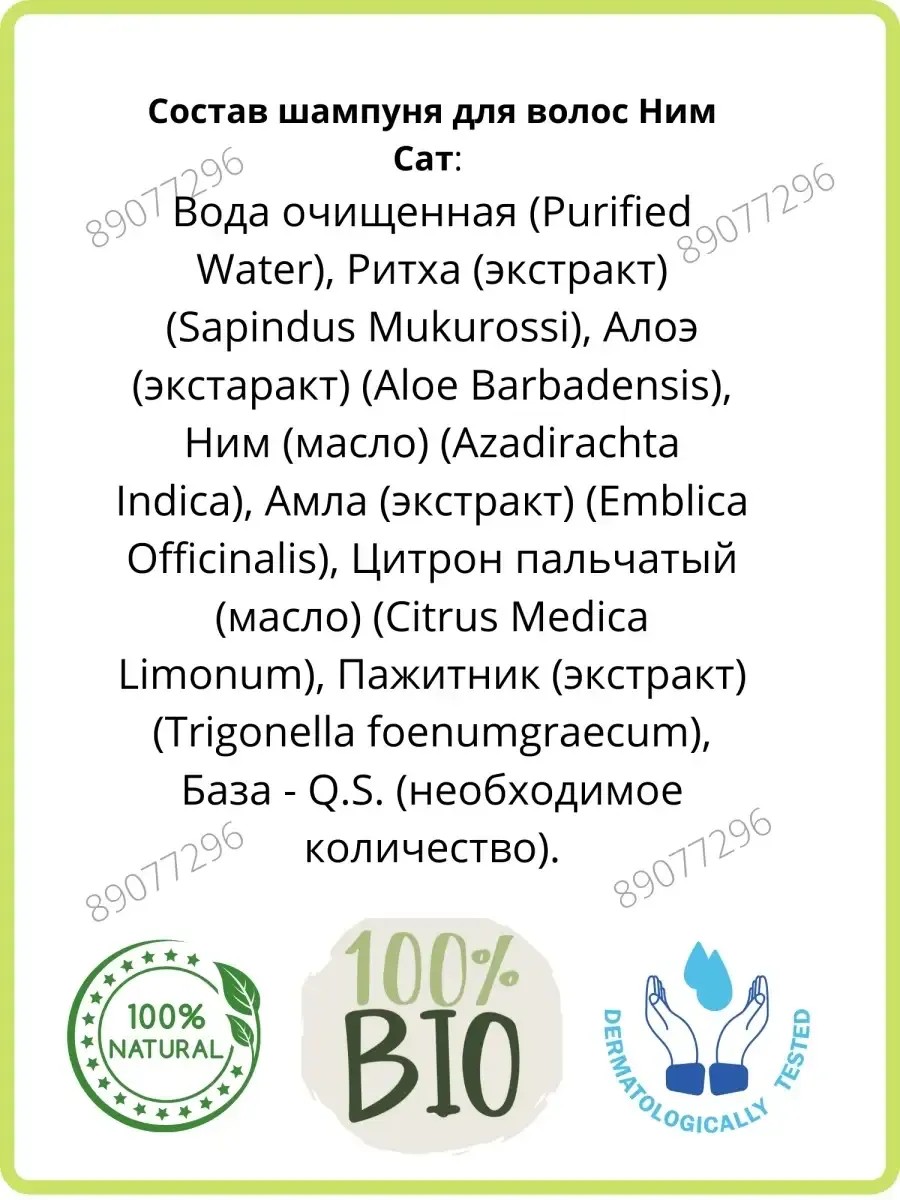 Состав шампуня для волос Ним Сат:

Вода очищенная (Purified Water), Ритха (экстракт) (Sapindus Mukurossi), Алоэ (экстаракт) (Aloe Barbadensis), Ним (масло) (Azadirachta Indica), Амла (экстракт) (Emblica Officinalis), Цитрон пальчатый (масло) (Citrus Medica Limonum), Пажитник (экстракт) (Trigonella foenumgraecum), База - Q.S. (необходимое количество).

100% NATURAL

100% BIO

DERMATOLOGICALLY TESTED

89077296